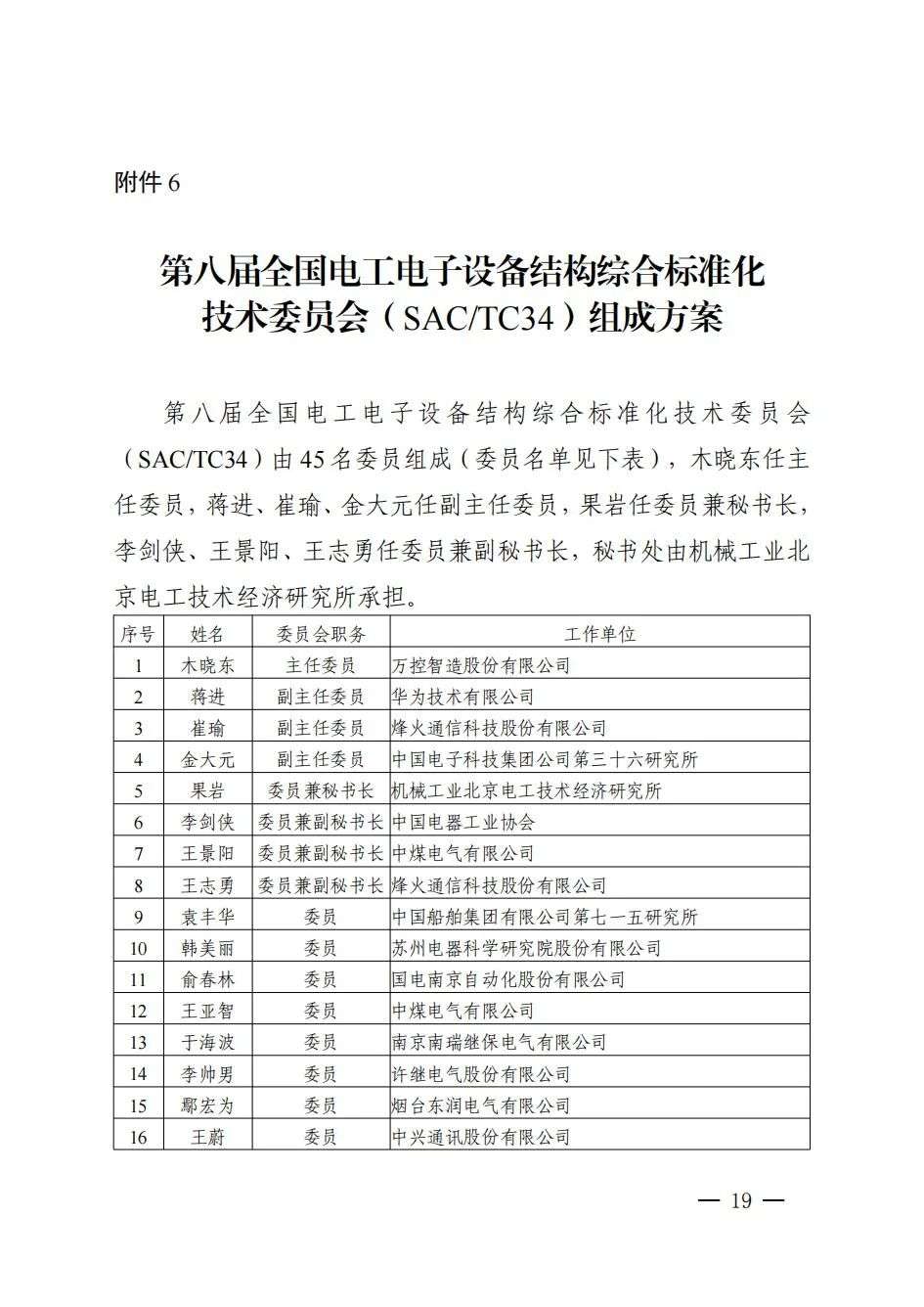 附件 6

第八届全国电工电子设备结构综合标准化技术委员会（SAC/TC34）组成方案

第八届全国电工电子设备结构综合标准化技术委员会（SAC/TC34）由 45 名委员组成（委员名单见下表），木晓东任主任委员，蒋进、崔瑜、金大元任副主任委员，果岩任委员兼秘书长，李剑侠、王景阳、王志勇任委员兼副秘书长，秘书处由机械工业北京电工技术经济研究所承担。

| 序号 | 姓名 | 委员会职务 | 工作单位 |
|---|---|---|---|
| 1 | 木晓东 | 主任委员 | 万控智造股份有限公司 |
| 2 | 蒋进 | 副主任委员 | 华为技术有限公司 |
| 3 | 崔瑜 | 副主任委员 | 烽火通信科技股份有限公司 |
| 4 | 金大元 | 副主任委员 | 中国电子科技集团公司第三十六研究所 |
| 5 | 果岩 | 委员兼秘书长 | 机械工业北京电工技术经济研究所 |
| 6 | 李剑侠 | 委员兼副秘书长 | 中国电器工业协会 |
| 7 | 王景阳 | 委员兼副秘书长 | 中煤电气有限公司 |
| 8 | 王志勇 | 委员兼副秘书长 | 烽火通信科技股份有限公司 |
| 9 | 袁丰华 | 委员 | 中国船舶集团有限公司第七一五研究所 |
| 10 | 韩美丽 | 委员 | 苏州电器科学研究院股份有限公司 |
| 11 | 俞春林 | 委员 | 国电南京自动化股份有限公司 |
| 12 | 王亚智 | 委员 | 中煤电气有限公司 |
| 13 | 于海波 | 委员 | 南京南瑞继保电气有限公司 |
| 14 | 李帅男 | 委员 | 许继电气股份有限公司 |
| 15 | 鄢宏为 | 委员 | 烟台东润电气有限公司 |
| 16 | 王蔚 | 委员 | 中兴通讯股份有限公司 |

— 19 —